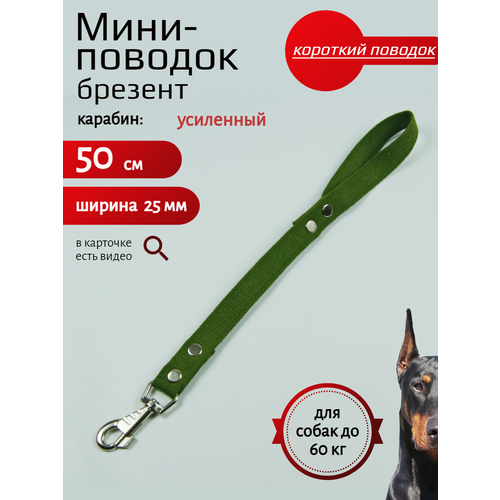 Мини-поводок брезент

короткий поводок

карабин: усиленный

50 см

ширина 25 мм

в карточке есть видео

для собак до 60 кг